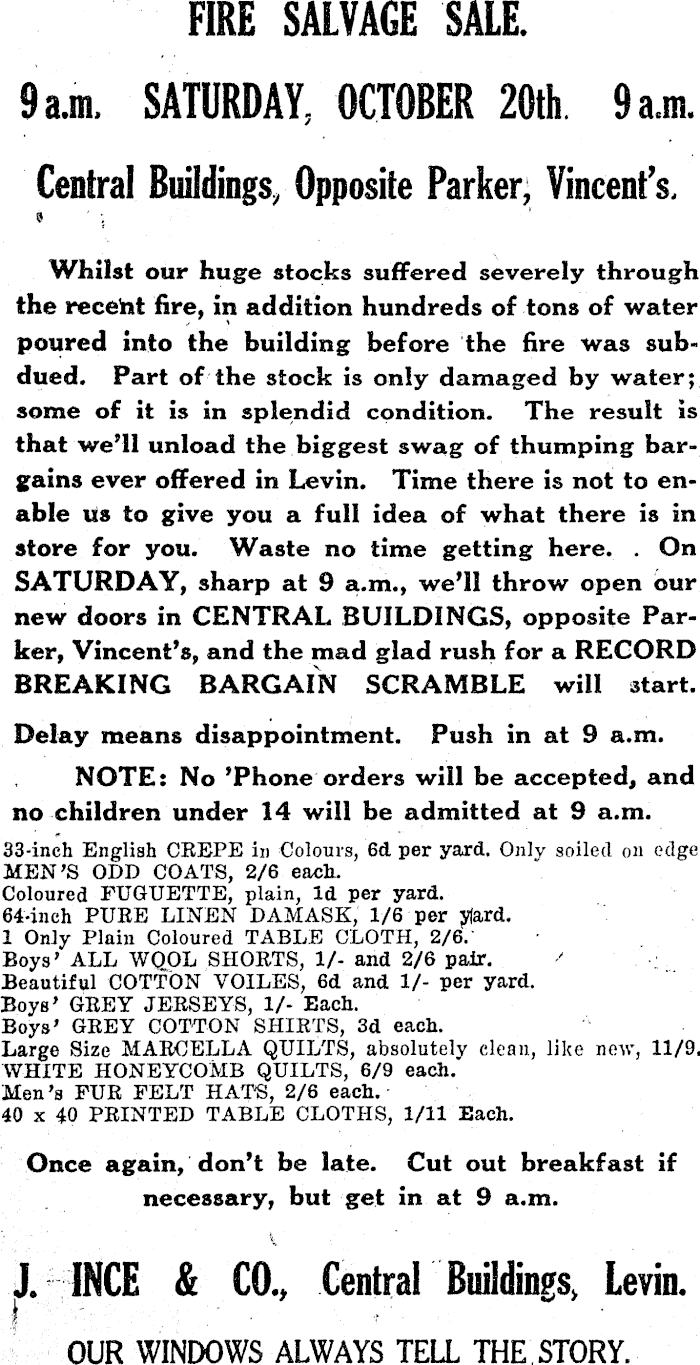 FIRE SALVAGE SALE.

9 a.m. SATURDAY, OCTOBER 20th. 9 a.m.

Central Buildings, Opposite Parker, Vincent's.

Whilst our huge stocks suffered severely through the recent fire, in addition hundreds of tons of water poured into the building before the fire was subdued. Part of the stock is only damaged by water; some of it is in splendid condition. The result is that we'll unload the biggest swag of thumping bargains ever offered in Levin. Time there is not to enable us to give you a full idea of what there is in store for you. Waste no time getting here. . On SATURDAY, sharp at 9 a.m., we'll throw open our new doors in CENTRAL BUILDINGS, opposite Parker, Vincent's, and the mad glad rush for a RECORD BREAKING BARGAIN SCRAMBLE will start.

Delay means disappointment. Push in at 9 a.m.

NOTE: No 'Phone orders will be accepted, and no children under 14 will be admitted at 9 a.m.

33-inch English CREPE in Colours, 6d per yard. Only soiled on edge
MEN'S ODD COATS, 2/6 each.
Coloured FUGUETTE, plain, 1d per yard.
64-inch PURE LINEN DAMASK, 1/6 per yard.
1 Only Plain Coloured TABLE CLOTH, 2/6.
Boys' ALL WOOL SHORTS, 1/- and 2/6 pair.
Beautiful COTTON VOILES, 6d and 1/- per yard.
Boys' GREY JERSEYS, 1/- Each.
Boys' GREY COTTON SHIRTS, 3d each.
Large Size MARCELLA QUILTS, absolutely clean, like new, 11/9.
WHITE HONEYCOMB QUILTS, 6/9 each.
Men's FUR FELT HATS, 2/6 each.
40 x 40 PRINTED TABLE CLOTHS, 1/11 Each.

Once again, don't be late. Cut out breakfast if necessary, but get in at 9 a.m.

J. INCE & CO., Central Buildings, Levin.

OUR WINDOWS ALWAYS TELL THE STORY.